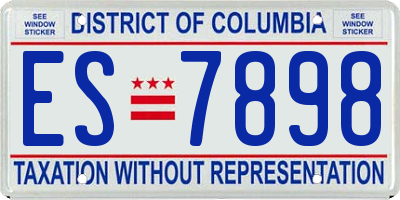 SEE WINDOW STICKER

DISTRICT OF COLUMBIA

SEE WINDOW STICKER

ES 7898

TAXATION WITHOUT REPRESENTATION